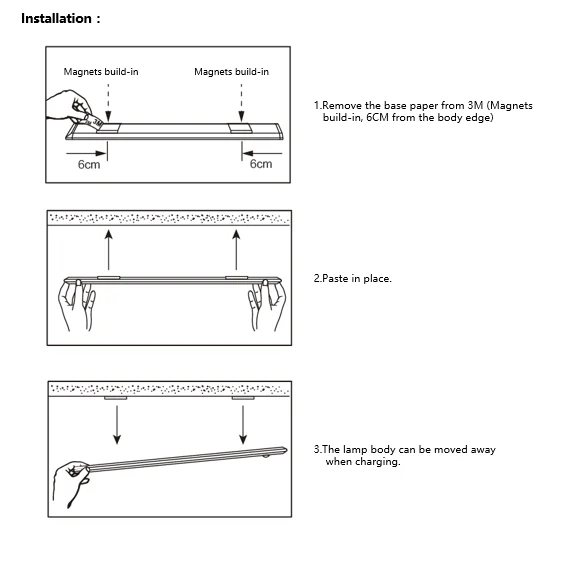 Installation :

Magnets build-in

Magnets build-in

3M

6cm

6cm

1.Remove the base paper from 3M (Magnets build-in, 6CM from the body edge)

2.Paste in place.

3.The lamp body can be moved away when charging.